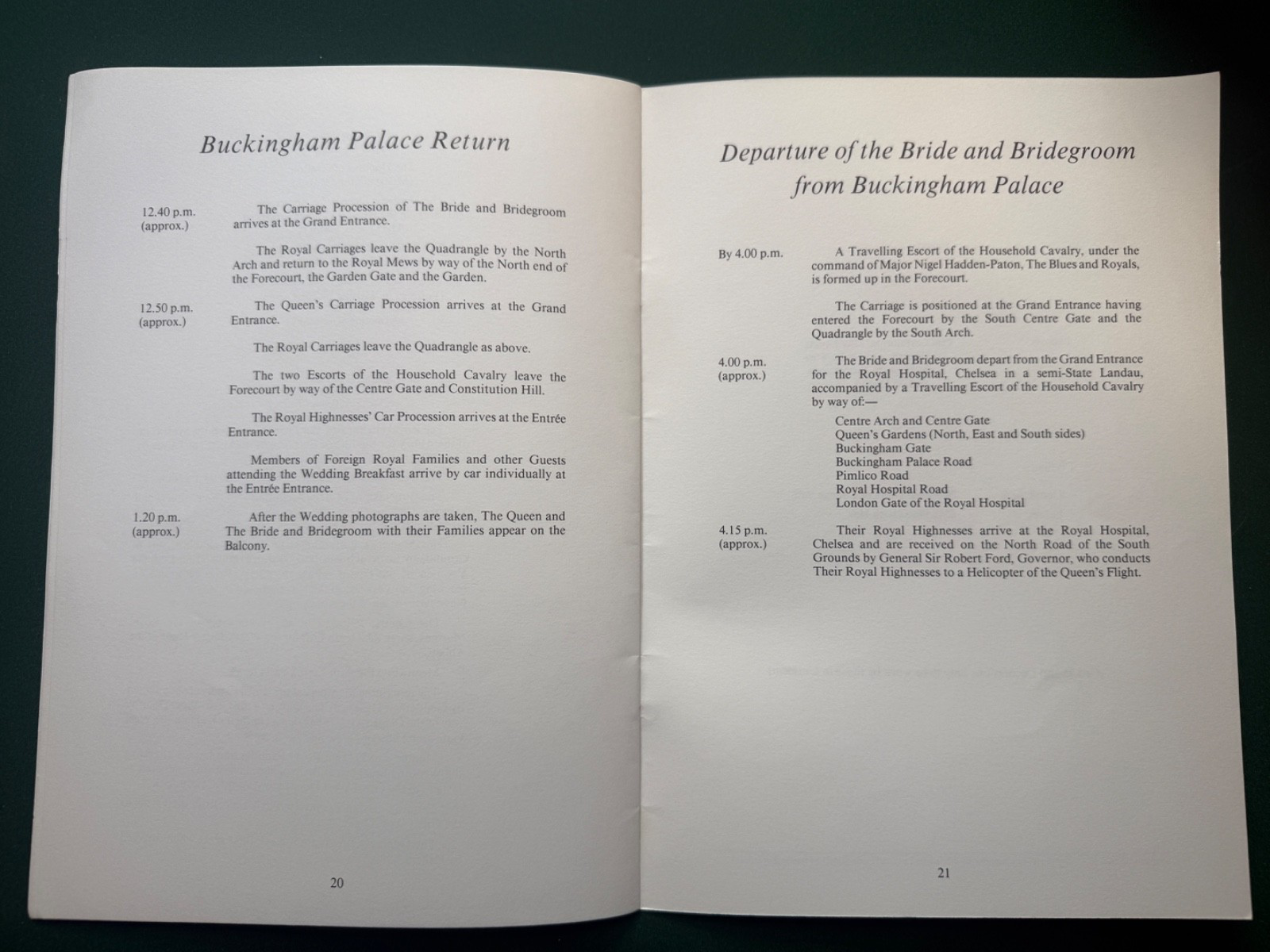 Buckingham Palace Return

12.40 p.m. (approx.)

The Carriage Procession of The Bride and Bridegroom arrives at the Grand Entrance.

The Royal Carriages leave the Quadrangle by the North Arch and return to the Royal Mews by way of the North end of the Forecourt, the Garden Gate and the Garden.

12.50 p.m. (approx.)

The Queen's Carriage Procession arrives at the Grand Entrance.

The Royal Carriages leave the Quadrangle as above.

The two Escorts of the Household Cavalry leave the Forecourt by way of the Centre Gate and Constitution Hill.

The Royal Highnesses' Car Procession arrives at the Entrée Entrance.

Members of Foreign Royal Families and other Guests attending the Wedding Breakfast arrive by car individually at the Entrée Entrance.

1.20 p.m. (approx.)

After the Wedding photographs are taken, The Queen and The Bride and Bridegroom with their Families appear on the Balcony.

20

Departure of the Bride and Bridegroom from Buckingham Palace

By 4.00 p.m.

A Travelling Escort of the Household Cavalry, under the command of Major Nigel Hadden-Paton, The Blues and Royals, is formed up in the Forecourt.

The Carriage is positioned at the Grand Entrance having entered the Forecourt by the South Centre Gate and the Quadrangle by the South Arch.

4.00 p.m. (approx.)

The Bride and Bridegroom depart from the Grand Entrance for the Royal Hospital, Chelsea in a semi-State Landau, accompanied by a Travelling Escort of the Household Cavalry by way of:—

Centre Arch and Centre Gate
Queen's Gardens (North, East and South sides)
Buckingham Gate
Buckingham Palace Road
Pimlico Road
Royal Hospital Road
London Gate of the Royal Hospital

4.15 p.m. (approx.)

Their Royal Highnesses arrive at the Royal Hospital, Chelsea and are received on the North Road of the South Grounds by General Sir Robert Ford, Governor, who conducts Their Royal Highnesses to a Helicopter of the Queen's Flight.

21